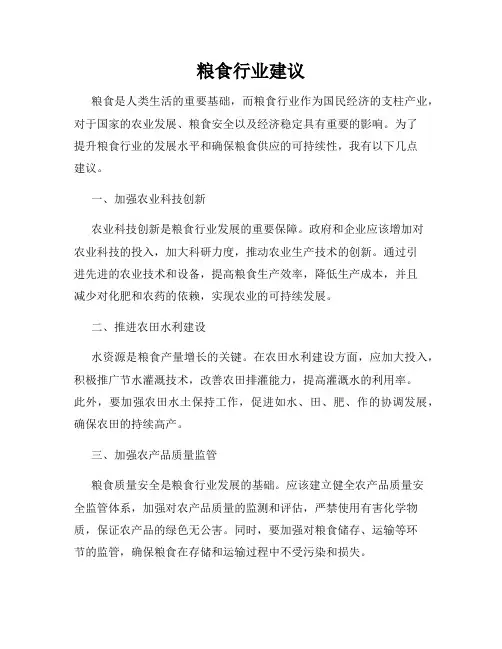 粮食行业建议

粮食是人类生活的重要基础，而粮食行业作为国民经济的支柱产业，对于国家的农业发展、粮食安全以及经济稳定具有重要的影响。为了提升粮食行业的发展水平和确保粮食供应的可持续性，我有以下几点建议。

一、加强农业科技创新

农业科技创新是粮食行业发展的重要保障。政府和企业应该增加对农业科技的投入，加大科研力度，推动农业生产技术的创新。通过引进先进的农业技术和设备，提高粮食生产效率，降低生产成本，并且减少对化肥和农药的依赖，实现农业的可持续发展。

二、推进农田水利建设

水资源是粮食产量增长的关键。在农田水利建设方面，应加大投入，积极推广节水灌溉技术，改善农田排灌能力，提高灌溉水的利用率。此外，要加强农田水土保持工作，促进如水、田、肥、作的协调发展，确保农田的持续高产。

三、加强农产品质量监管

粮食质量安全是粮食行业发展的基础。应该建立健全农产品质量安全监管体系，加强对农产品质量的监测和评估，严禁使用有害化学物质，保证农产品的绿色无公害。同时，要加强对粮食储存、运输等环节的监管，确保粮食在存储和运输过程中不受污染和损失。